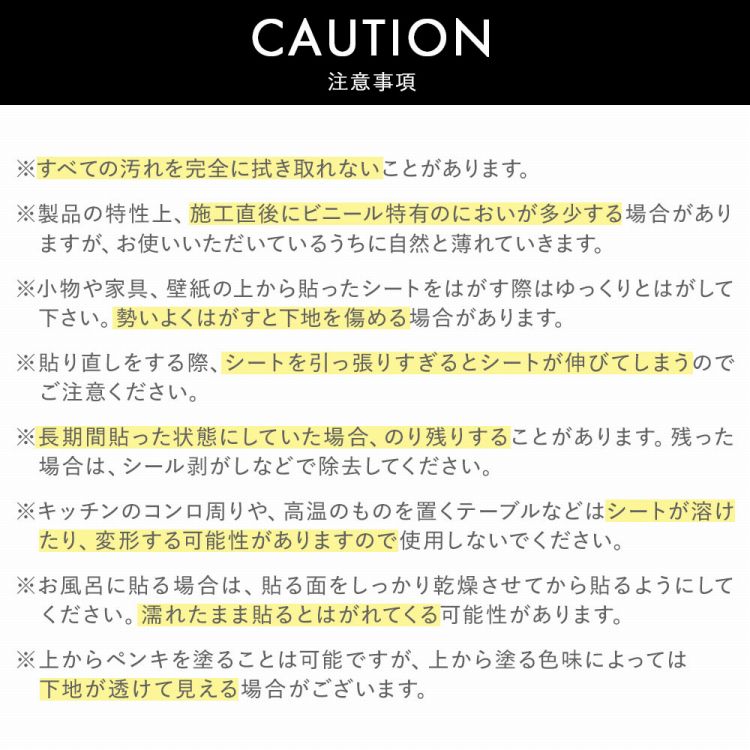 CAUTION
注意事項

※すべての汚れを完全に拭き取れないことがあります。

※製品の特性上、施工直後にビニール特有のにおいが多少する場合がありますが、お使いいただいているうちに自然と薄れていきます。

※小物や家具、壁紙の上から貼ったシートをはがす際はゆっくりとはがして下さい。勢いよくはがすと下地を傷める場合があります。

※貼り直しをする際、シートを引っ張りすぎるとシートが伸びてしまうのでご注意ください。

※長期間貼った状態にしていた場合、のり残りすることがあります。残った場合は、シール剥がしなどで除去してください。

※キッチンのコンロ周りや、高温のものを置くテーブルなどはシートが溶けたり、変形する可能性がありますので使用しないでください。

※お風呂に貼る場合は、貼る面をしっかり乾燥させてから貼るようにしてください。濡れたまま貼るとはがれてくる可能性があります。

※上からペンキを塗ることは可能ですが、上から塗る色味によっては下地が透けて見える場合がございます。